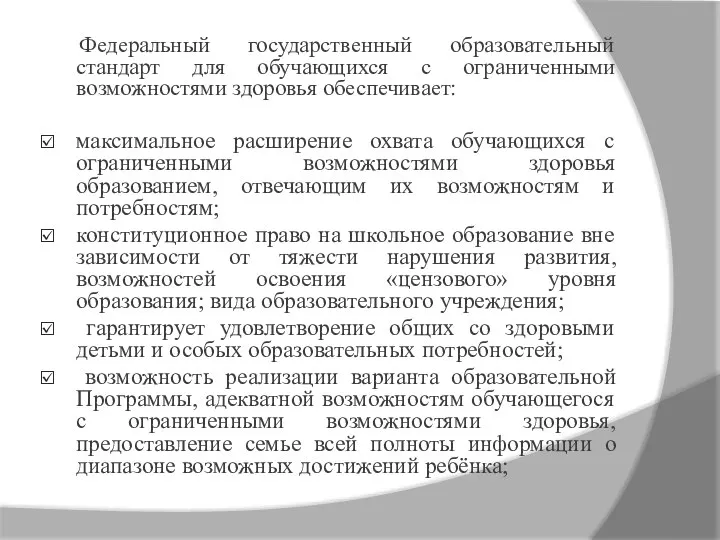 Федеральный государственный образовательный стандарт для обучающихся с ограниченными возможностями здоровья обеспечивает:

☑ максимальное расширение охвата обучающихся с ограниченными возможностями здоровья образованием, отвечающим их возможностям и потребностям;

☑ конституционное право на школьное образование вне зависимости от тяжести нарушения развития, возможностей освоения «цензового» уровня образования; вида образовательного учреждения;

☑ гарантирует удовлетворение общих со здоровыми детьми и особых образовательных потребностей;

☑ возможность реализации варианта образовательной Программы, адекватной возможностям обучающегося с ограниченными возможностями здоровья, предоставление семье всей полноты информации о диапазоне возможных достижений ребёнка;